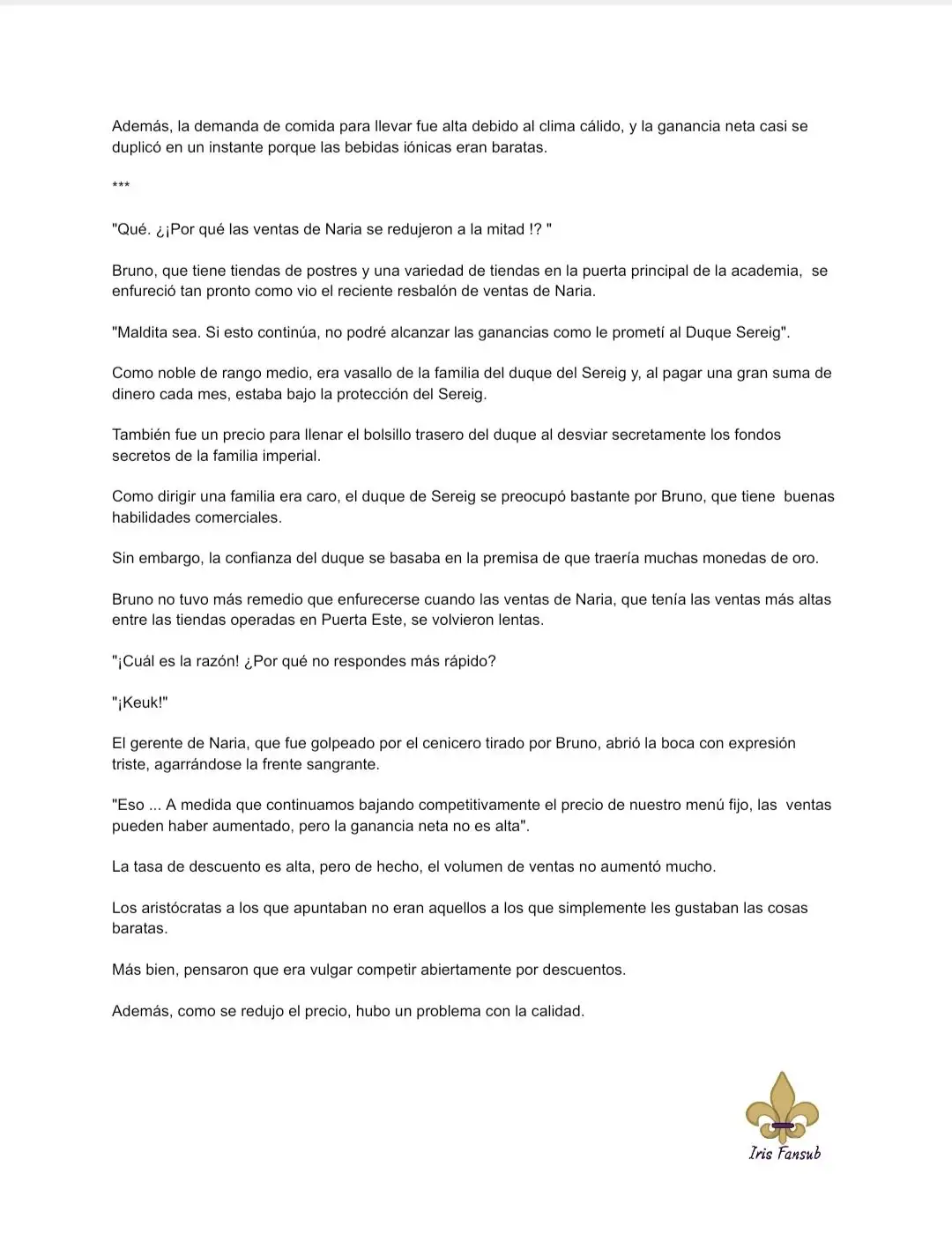 Además, la demanda de comida para llevar fue alta debido al clima cálido, y la ganancia neta casi se duplicó en un instante porque las bebidas iónicas eran baratas.

***

"Qué. ¿¡Por qué las ventas de Naria se redujeron a la mitad !? "

Bruno, que tiene tiendas de postres y una variedad de tiendas en la puerta principal de la academia, se enfureció tan pronto como vio el reciente resbalón de ventas de Naria.

"Maldita sea. Si esto continúa, no podré alcanzar las ganancias como le prometí al Duque Sereig".

Como noble de rango medio, era vasallo de la familia del duque del Sereig y, al pagar una gran suma de dinero cada mes, estaba bajo la protección del Sereig.

También fue un precio para llenar el bolsillo trasero del duque al desviar secretamente los fondos secretos de la familia imperial.

Como dirigir una familia era caro, el duque de Sereig se preocupó bastante por Bruno, que tiene buenas habilidades comerciales.

Sin embargo, la confianza del duque se basaba en la premisa de que traería muchas monedas de oro.

Bruno no tuvo más remedio que enfurecerse cuando las ventas de Naria, que tenía las ventas más altas entre las tiendas operadas en Puerta Este, se volvieron lentas.

"¡Cuál es la razón! ¿Por qué no respondes más rápido?

"¡Keuk!"

El gerente de Naria, que fue golpeado por el cenicero tirado por Bruno, abrió la boca con expresión triste, agarrándose la frente sangrante.

"Eso ... A medida que continuamos bajando competitivamente el precio de nuestro menú fijo, las ventas pueden haber aumentado, pero la ganancia neta no es alta".

La tasa de descuento es alta, pero de hecho, el volumen de ventas no aumentó mucho.

Los aristócratas a los que apuntaban no eran aquellos a los que simplemente les gustaban las cosas baratas.

Más bien, pensaron que era vulgar competir abiertamente por descuentos.

Además, como se redujo el precio, hubo un problema con la calidad.

Iris Fansub